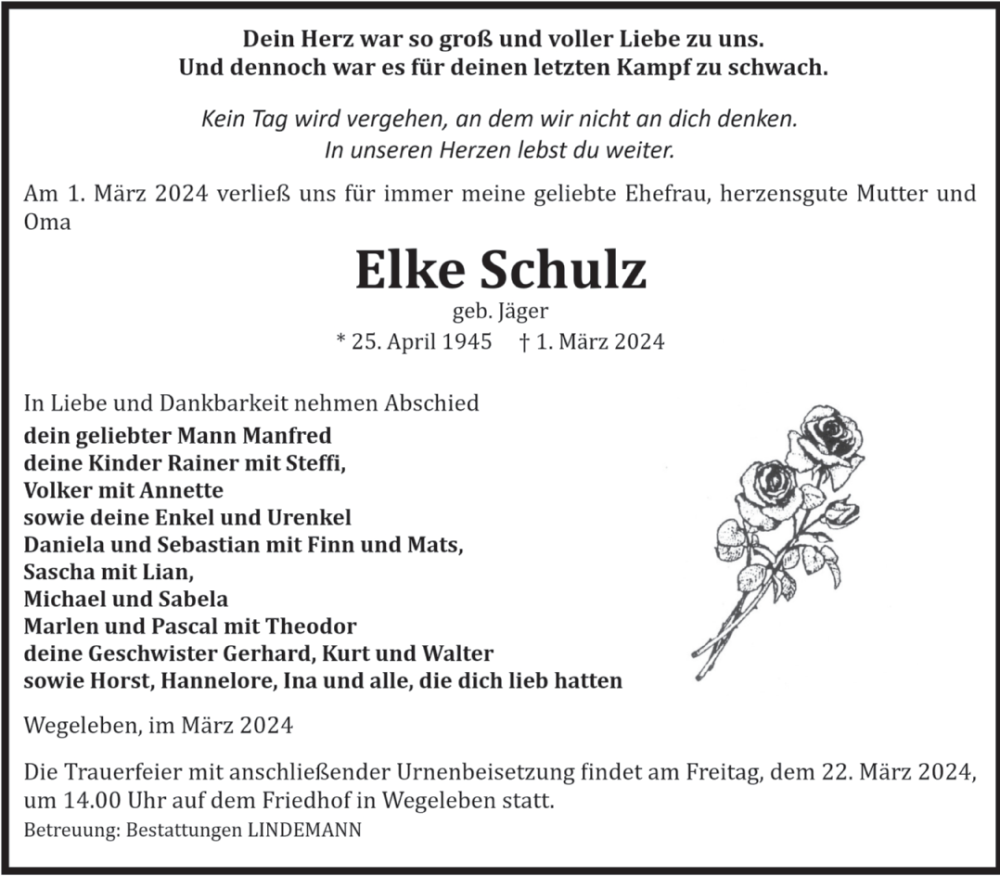 Dein Herz war so groß und voller Liebe zu uns.
Und dennoch war es für deinen letzten Kampf zu schwach.

Kein Tag wird vergehen, an dem wir nicht an dich denken.
In unseren Herzen lebst du weiter.

Am 1. März 2024 verließ uns für immer meine geliebte Ehefrau, herzensgute Mutter und Oma

Elke Schulz

geb. Jäger

* 25. April 1945 † 1. März 2024

In Liebe und Dankbarkeit nehmen Abschied
dein geliebter Mann Manfred
deine Kinder Rainer mit Steffi,
Volker mit Annette
sowie deine Enkel und Urenkel
Daniela und Sebastian mit Finn und Mats,
Sascha mit Lian,
Michael und Sabela
Marlen und Pascal mit Theodor
deine Geschwister Gerhard, Kurt und Walter
sowie Horst, Hannelore, Ina und alle, die dich lieb hatten

Wegeleben, im März 2024

Die Trauerfeier mit anschließender Urnenbeisetzung findet am Freitag, dem 22. März 2024, um 14.00 Uhr auf dem Friedhof in Wegeleben statt.

Betreuung: Bestattungen LINDEMANN